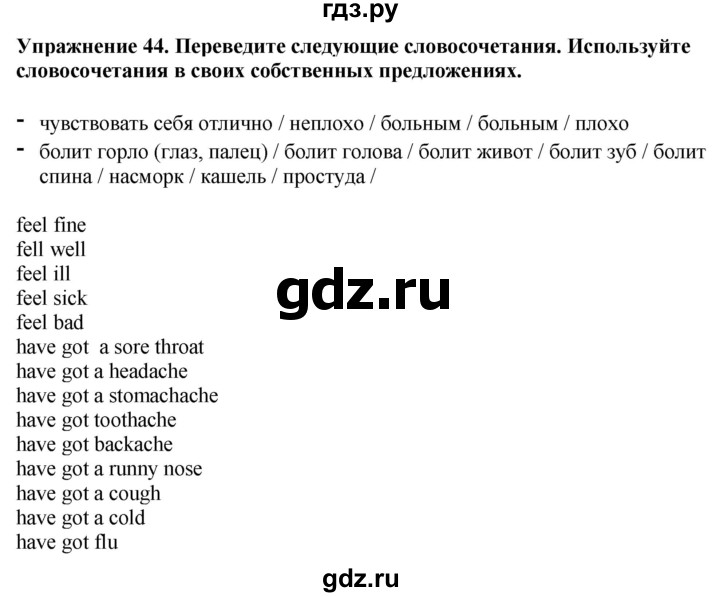 гдз.ру

Упражнение 44. Переведите следующие словосочетания. Используйте словосочетания в своих собственных предложениях.

- чувствовать себя отлично / неплохо / больным / больным / плохо
- болит горло (глаз, палец) / болит голова / болит живот / болит зуб / болит спина / насморк / кашель / простуда /

feel fine
fell well
feel ill
feel sick
feel bad
have got a sore throat
have got a headache
have got a stomachache
have got toothache
have got backache
have got a runny nose
have got a cough
have got a cold
have got flu

gdz.ru

gdz.ru